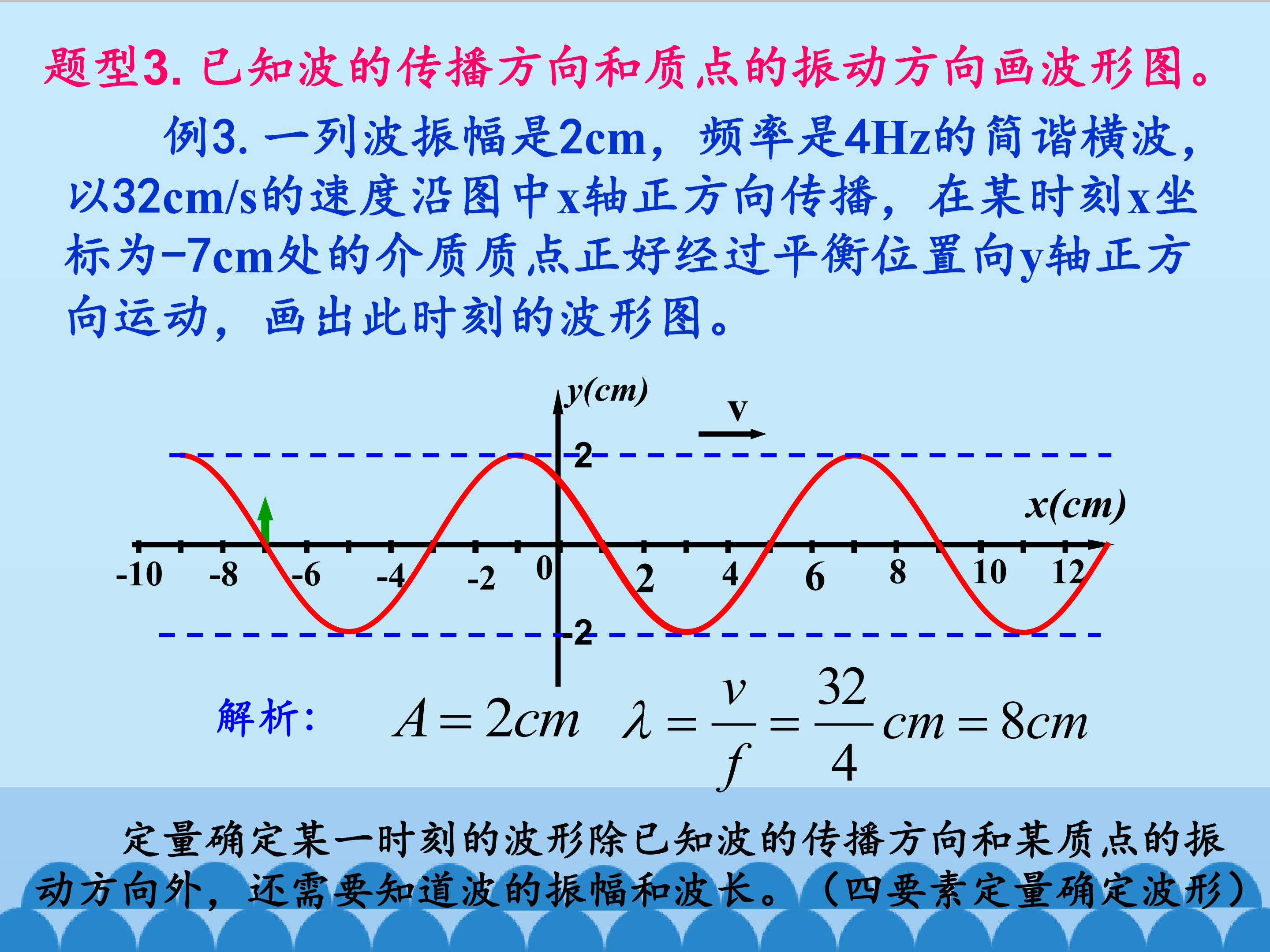 题型3.已知波的传播方向和质点的振动方向画波形图。

例3.一列波振幅是2cm，频率是4Hz的简谐横波，以32cm/s的速度沿图中x轴正方向传播，在某时刻x坐标为-7cm处的介质质点正好经过平衡位置向y轴正方向运动，画出此时刻的波形图。

y(cm)
v
2
x(cm)
-10
-8
-6
-4
-2
0
2
4
6
8
10
12
-2

解析：
$A=2cm$ $\lambda=\frac{v}{f}=\frac{32}{4}cm=8cm$

定量确定某一时刻的波形除已知波的传播方向和某质点的振动方向外，还需要知道波的振幅和波长。（四要素定量确定波形）